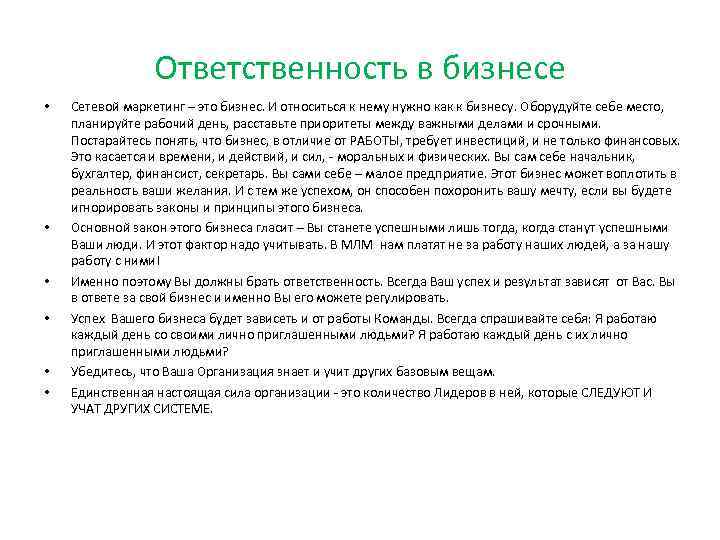 Ответственность в бизнесе

• Сетевой маркетинг – это бизнес. И относиться к нему нужно как к бизнесу. Оборудуйте себе место, планируйте рабочий день, расставьте приоритеты между важными делами и срочными. Постарайтесь понять, что бизнес, в отличие от РАБОТЫ, требует инвестиций, и не только финансовых. Это касается и времени, и действий, и сил, - моральных и физических. Вы сам себе начальник, бухгалтер, финансист, секретарь. Вы сами себе – малое предприятие. Этот бизнес может воплотить в реальность ваши желания. И с тем же успехом, он способен похоронить вашу мечту, если вы будете игнорировать законы и принципы этого бизнеса.

• Основной закон этого бизнеса гласит – Вы станете успешными лишь тогда, когда станут успешными Ваши люди. И этот фактор надо учитывать. В МЛМ нам платят не за работу наших людей, а за нашу работу с ними!

• Именно поэтому Вы должны брать ответственность. Всегда Ваш успех и результат зависят от Вас. Вы в ответе за свой бизнес и именно Вы его можете регулировать.

• Успех Вашего бизнеса будет зависеть и от работы Команды. Всегда спрашивайте себя: Я работаю каждый день со своими лично приглашенными людьми? Я работаю каждый день с их лично приглашенными людьми?

• Убедитесь, что Ваша Организация знает и учит других базовым вещам.

• Единственная настоящая сила организации - это количество Лидеров в ней, которые СЛЕДУЮТ И УЧАТ ДРУГИХ СИСТЕМЕ.